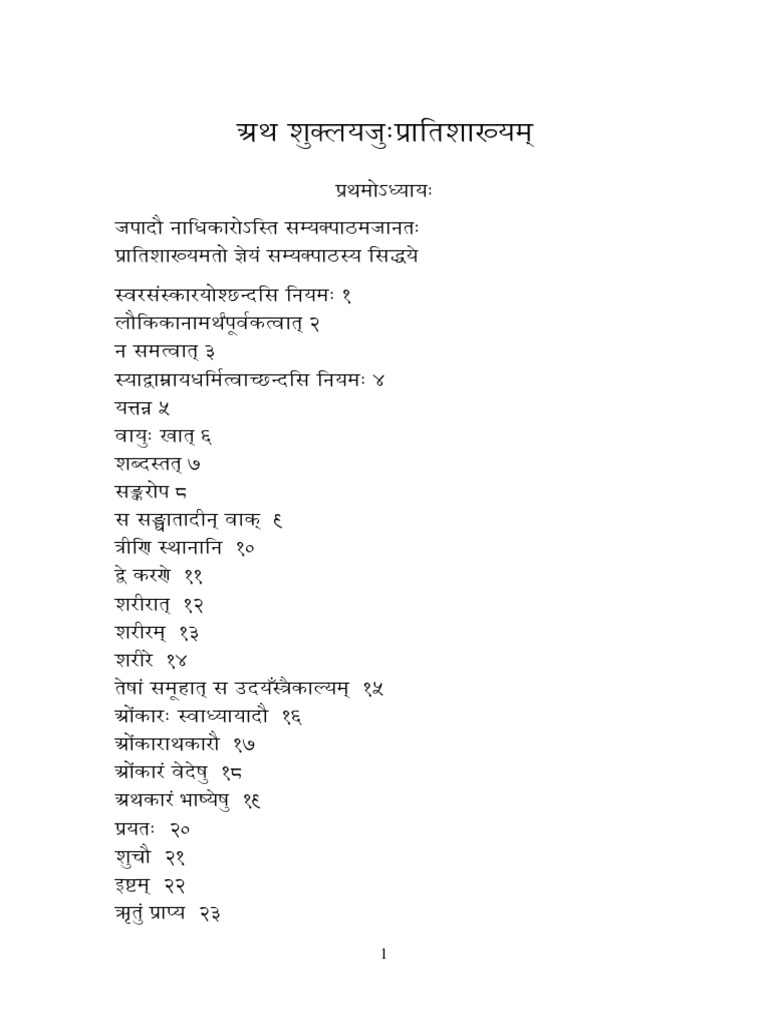 अथ शुक्लयजुःप्रातिशाख्यम्

प्रथमोऽध्यायः

जपादौ नाधिकारोऽस्ति सम्यक्पाठमजानतः
प्रातिशाख्यमतो ज्ञेयं सम्यक्पाठस्य सिद्धये

स्वरसंस्कारयोश्छन्दसि नियमः १
लौकिकानामर्थपूर्वकत्वात् २
न समत्वात् ३
स्याद्वाम्नायधर्मित्वाच्छन्दसि नियमः ४
यत्तन्न ५
वायुः खात् ६
शब्दस्तत् ७
सङ्करोप ८
स सङ्घातादीन् वाक् ९
त्रीणि स्थानानि १०
द्वे करणे ११
शरीरात् १२
शरीरम् १३
शरीरे १४
तेषां समूहात् स उदयँस्त्रैकाल्यम् १५
ओंकारः स्वाध्यायादौ १६
ओंकाराथकारौ १७
ओंकारं वेदेषु १८
अथकारं भाष्येषु १९
प्रयतः २०
शुचौ २१
इष्टम् २२
ऋतुं प्राप्य २३

1